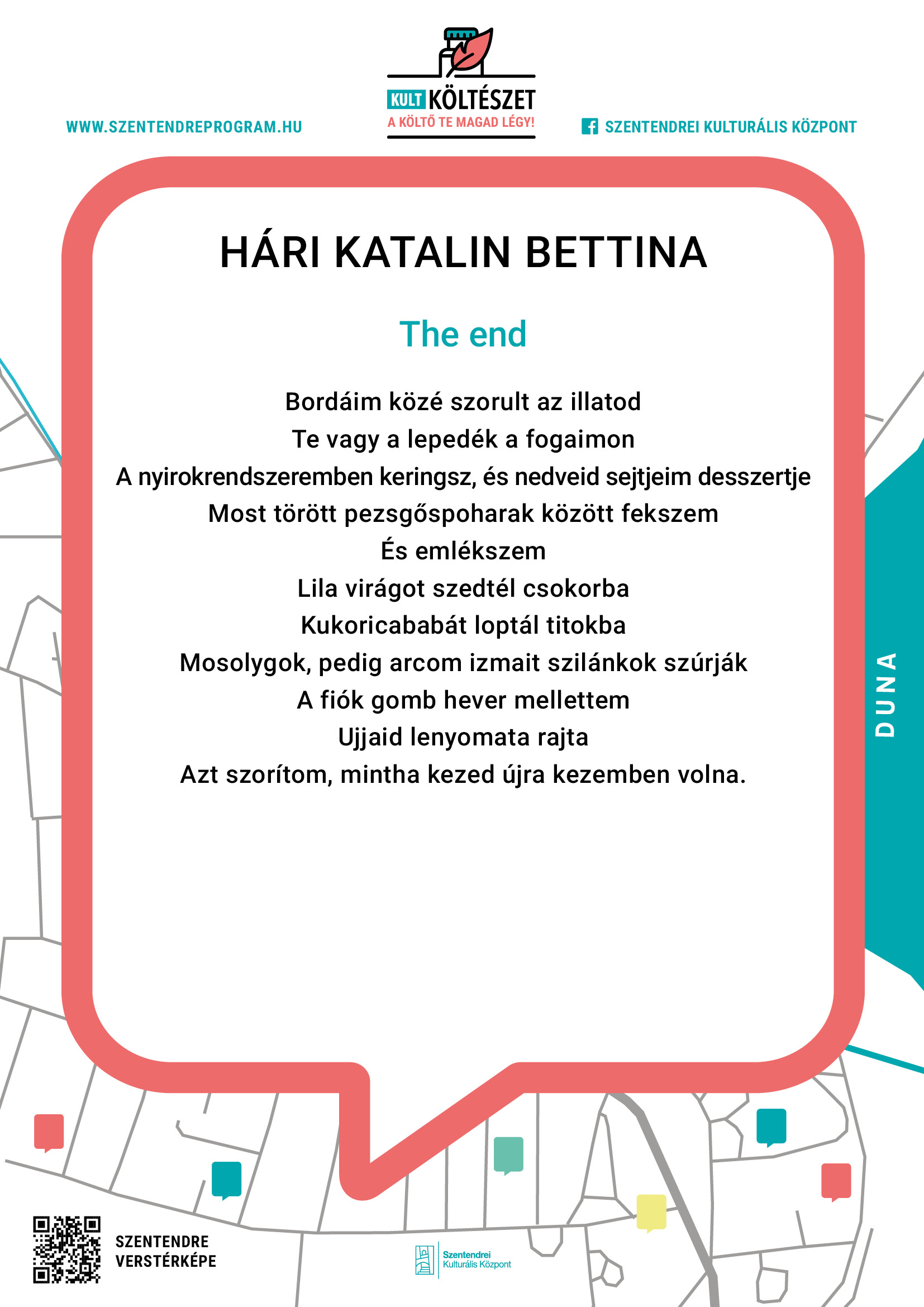 WWW.SZENTENDREPROGRAM.HU

KULT KÖLTÉSZET
A KÖLTŐ TE MAGAD LÉGY!

SZENTENDREI KULTURÁLIS KÖZPONT

HÁRI KATALIN BETTINA

The end

Bordáim közé szorult az illatod
Te vagy a lepedék a fogaimon
A nyirokrendszeremben keringsz, és nedveid sejtjeim desszertje
Most törött pezsgőspoharak között fekszem
És emlékszem
Lila virágot szedtél csokorba
Kukoricababát loptál titokba
Mosolygok, pedig arcom izmait szilánkok szúrják
A fiók gomb hever mellettem
Ujjaid lenyomata rajta
Azt szorítom, mintha kezed újra kezemben volna.

DUNA

SZENTENDRE
VERSTÉRKÉPE

Szentendrei
Kulturális Központ